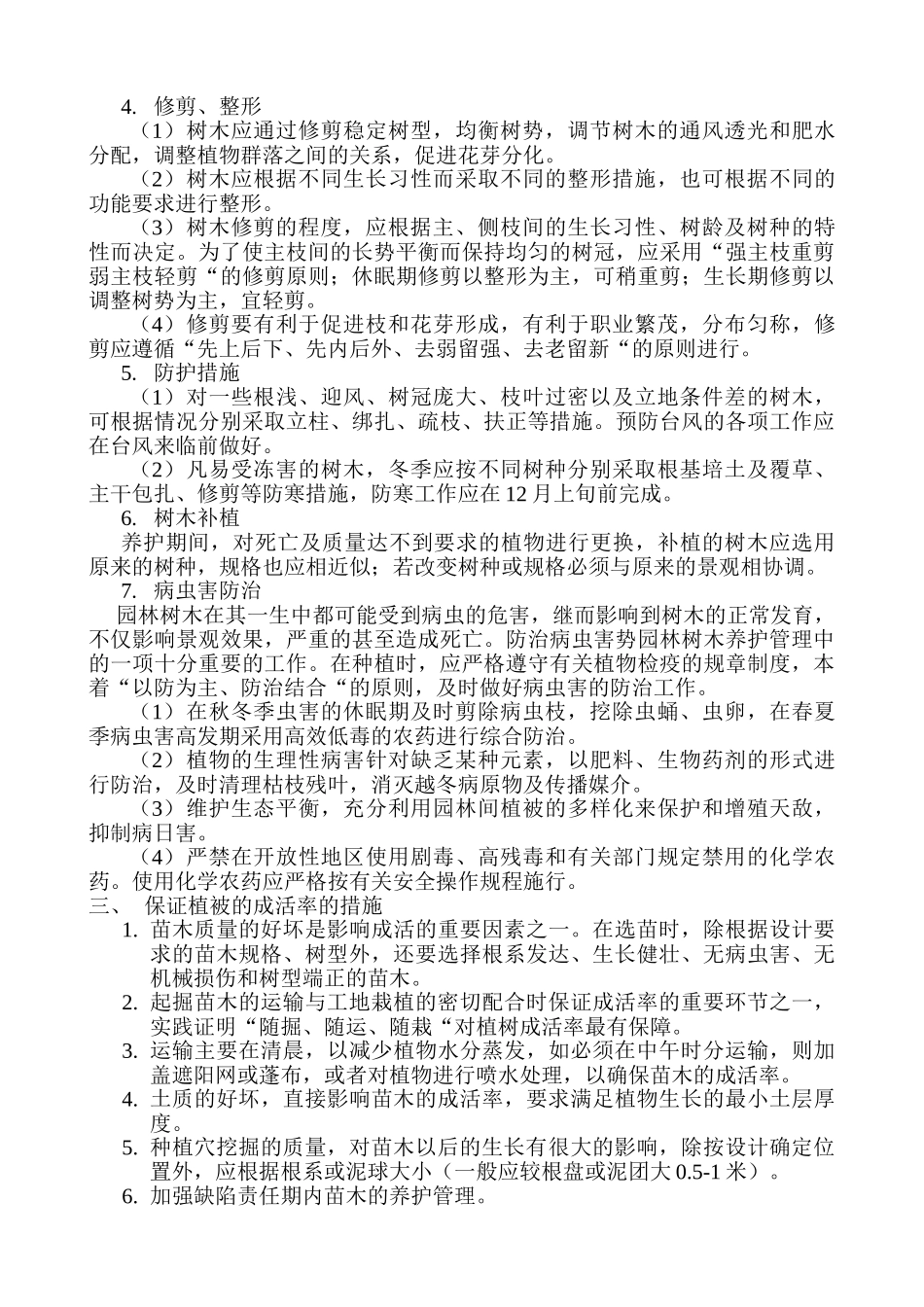 4. 修剪、整形

（1）树木应通过修剪稳定树型，均衡树势，调节树木的通风透光和肥水分配，调整植物群落之间的关系，促进花芽分化。

（2）树木应根据不同生长习性而采取不同的整形措施，也可根据不同的功能要求进行整形。

（3）树木修剪的程度，应根据主、侧枝间的生长习性、树龄及树种的特性而决定。为了使主枝间的长势平衡而保持均匀的树冠，应采用“强主枝重剪弱主枝轻剪“的修剪原则；休眠期修剪以整形为主，可稍重剪；生长期修剪以调整树势为主，宜轻剪。

（4）修剪要有利于促进枝和花芽形成，有利于职业繁茂，分布匀称，修剪应遵循“先上后下、先内后外、去弱留强、去老留新“的原则进行。

5. 防护措施

（1）对一些根浅、迎风、树冠庞大、枝叶过密以及立地条件差的树木，可根据情况分别采取立柱、绑扎、疏枝、扶正等措施。预防台风的各项工作应在台风来临前做好。

（2）凡易受冻害的树木，冬季应按不同树种分别采取根基培土及覆草、主干包扎、修剪等防寒措施，防寒工作应在 12 月上旬前完成。

6. 树木补植

养护期间，对死亡及质量达不到要求的植物进行更换，补植的树木应选用原来的树种，规格也应相近似；若改变树种或规格必须与原来的景观相协调。

7. 病虫害防治

园林树木在其一生中都可能受到病虫的危害，继而影响到树木的正常发育，不仅影响景观效果，严重的甚至造成死亡。防治病虫害势园林树木养护管理中的一项十分重要的工作。在种植时，应严格遵守有关植物检疫的规章制度，本着“以防为主、防治结合“的原则，及时做好病虫害的防治工作。

（1）在秋冬季虫害的休眠期及时剪除病虫枝，挖除虫蛹、虫卵，在春夏季病虫害高发期采用高效低毒的农药进行综合防治。

（2）植物的生理性病害针对缺乏某种元素，以肥料、生物药剂的形式进行防治，及时清理枯枝残叶，消灭越冬病原物及传播媒介。

（3）维护生态平衡，充分利用园林间植被的多样化来保护和增殖天敌，抑制病日害。

（4）严禁在开放性地区使用剧毒、高残毒和有关部门规定禁用的化学农药。使用化学农药应严格按有关安全操作规程施行。

三、 保证植被的成活率的措施

1. 苗木质量的好坏是影响成活的重要因素之一。在选苗时，除根据设计要求的苗木规格、树型外，还要选择根系发达、生长健壮、无病虫害、无机械损伤和树型端正的苗木。
2. 起掘苗木的运输与工地栽植的密切配合时保证成活率的重要环节之一，实践证明“随掘、随运、随栽“对植树成活率最有保障。
3. 运输主要在清晨，以减少植物水分蒸发，如必须在中午时分运输，则加盖遮阳网或蓬布，或者对植物进行喷水处理，以确保苗木的成活率。
4. 土质的好坏，直接影响苗木的成活率，要求满足植物生长的最小土层厚度。
5. 种植穴挖掘的质量，对苗木以后的生长有很大的影响，除按设计确定位置外，应根据根系或泥球大小（一般应较根盘或泥团大 0.5-1 米）。
6. 加强缺陷责任期内苗木的养护管理。